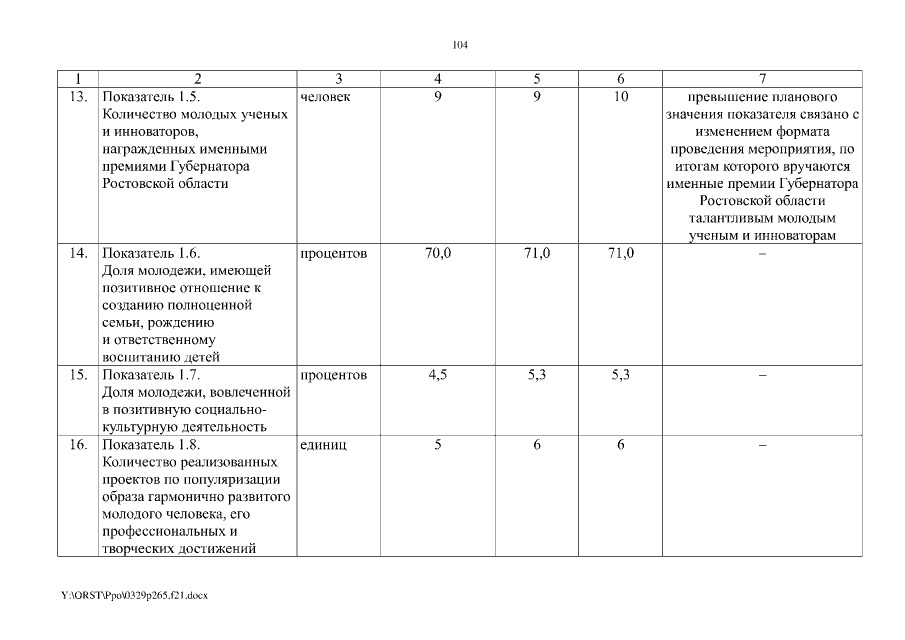 104

| 1 | 2 | 3 | 4 | 5 | 6 | 7 |
|---|---|---|---|---|---|---|
| 13. | Показатель 1.5. Количество молодых ученых и инноваторов, награжденных именными премиями Губернатора Ростовской области | человек | 9 | 9 | 10 | превышение планового значения показателя связано с изменением формата проведения мероприятия, по итогам которого вручаются именные премии Губернатора Ростовской области талантливым молодым ученым и инноваторам |
| 14. | Показатель 1.6. Доля молодежи, имеющей позитивное отношение к созданию полноценной семьи, рождению и ответственному воспитанию детей | процентов | 70,0 | 71,0 | 71,0 | – |
| 15. | Показатель 1.7. Доля молодежи, вовлеченной в позитивную социально-культурную деятельность | процентов | 4,5 | 5,3 | 5,3 | – |
| 16. | Показатель 1.8. Количество реализованных проектов по популяризации образа гармонично развитого молодого человека, его профессиональных и творческих достижений | единиц | 5 | 6 | 6 | – |

Y:\ORST\Ppo\0329p265.f21.docx